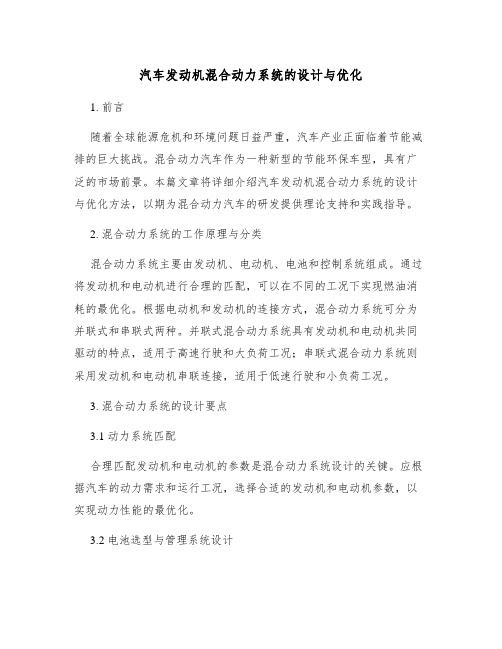 汽车发动机混合动力系统的设计与优化

1. 前言

随着全球能源危机和环境问题日益严重，汽车产业正面临着节能减排的巨大挑战。混合动力汽车作为一种新型的节能环保车型，具有广泛的市场前景。本篇文章将详细介绍汽车发动机混合动力系统的设计与优化方法，以期为混合动力汽车的研发提供理论支持和实践指导。

2. 混合动力系统的工作原理与分类

混合动力系统主要由发动机、电动机、电池和控制系统组成。通过将发动机和电动机进行合理的匹配，可以在不同的工况下实现燃油消耗的最优化。根据电动机和发动机的连接方式，混合动力系统可分为并联式和串联式两种。并联式混合动力系统具有发动机和电动机共同驱动的特点，适用于高速行驶和大负荷工况；串联式混合动力系统则采用发动机和电动机串联连接，适用于低速行驶和小负荷工况。

3. 混合动力系统的设计要点

3.1 动力系统匹配

合理匹配发动机和电动机的参数是混合动力系统设计的关键。应根据汽车的动力需求和运行工况，选择合适的发动机和电动机参数，以实现动力性能的最优化。

3.2 电池选型与管理系统设计